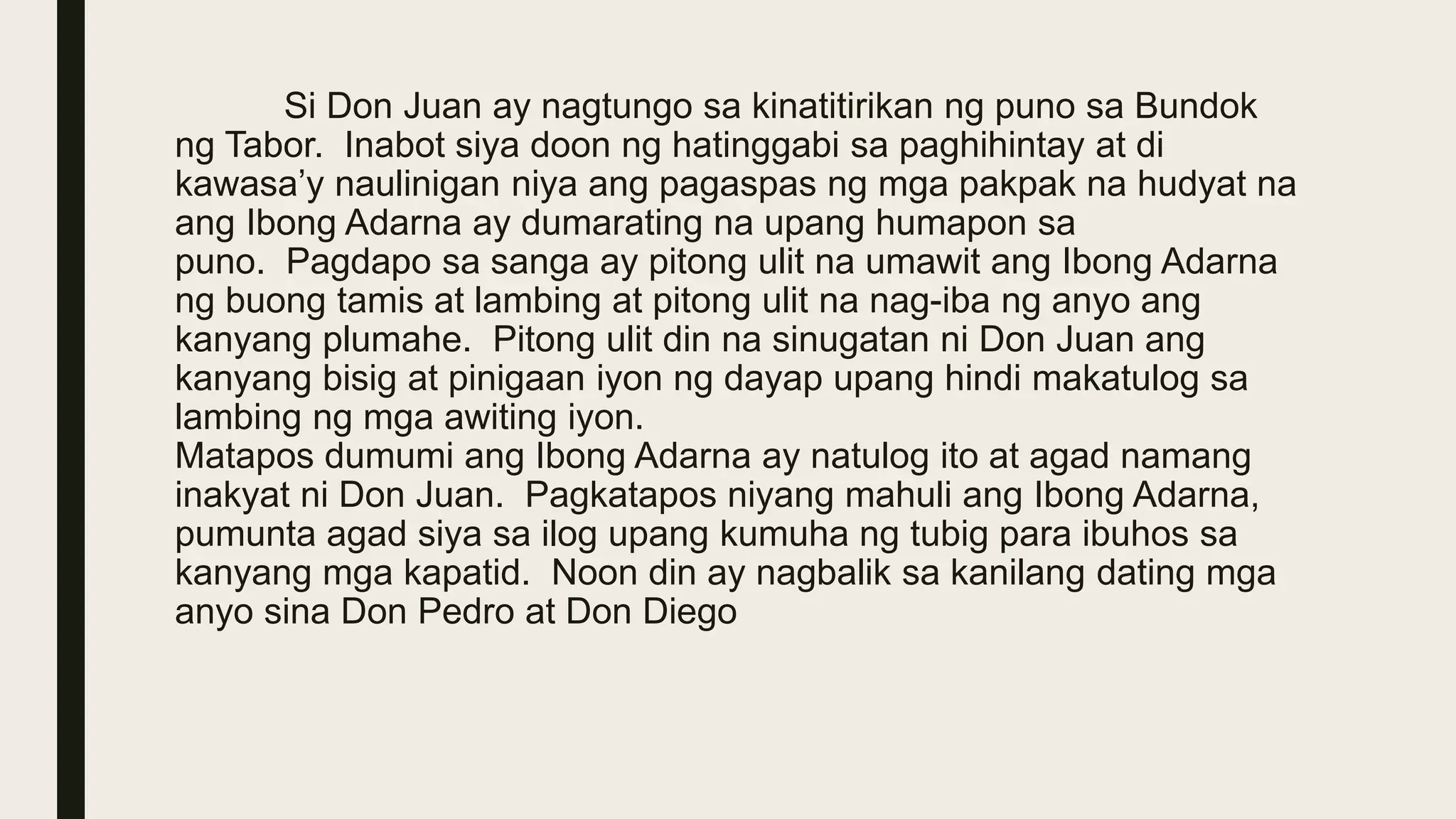 Si Don Juan ay nagtungo sa kinatitirikan ng puno sa Bundok ng Tabor.  Inabot siya doon ng hatinggabi sa paghihintay at di kawasa’y naulinigan niya ang pagaspas ng mga pakpak na hudyat na ang Ibong Adarna ay dumarating na upang humapon sa puno.  Pagdapo sa sanga ay pitong ulit na umawit ang Ibong Adarna ng buong tamis at lambing at pitong ulit na nag-iba ng anyo ang kanyang plumahe.  Pitong ulit din na sinugatan ni Don Juan ang kanyang bisig at pinigaan iyon ng dayap upang hindi makatulog sa lambing ng mga awiting iyon.
Matapos dumumi ang Ibong Adarna ay natulog ito at agad namang inakyat ni Don Juan.  Pagkatapos niyang mahuli ang Ibong Adarna, pumunta agad siya sa ilog upang kumuha ng tubig para ibuhos sa kanyang mga kapatid.  Noon din ay nagbalik sa kanilang dating mga anyo sina Don Pedro at Don Diego